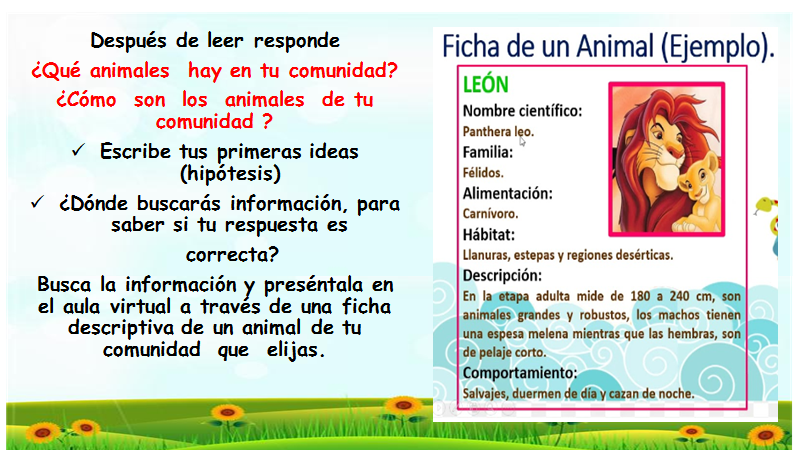 Después de leer responde

¿Qué animales hay en tu comunidad?

¿Cómo son los animales de tu comunidad ?

✓ Escribe tus primeras ideas (hipótesis)

✓ ¿Dónde buscarás información, para saber si tu respuesta es correcta?

Busca la información y preséntala en el aula virtual a través de una ficha descriptiva de un animal de tu comunidad que elijas.

Ficha de un Animal (Ejemplo).

LEÓN

Nombre científico:
Panthera leo.

Familia:
Félidos.

Alimentación:
Carnívoro.

Hábitat:
Llanuras, estepas y regiones desérticas.

Descripción:
En la etapa adulta mide de 180 a 240 cm, son animales grandes y robustos, los machos tienen una espesa melena mientras que las hembras, son de pelaje corto.

Comportamiento:
Salvajes, duermen de día y cazan de noche.